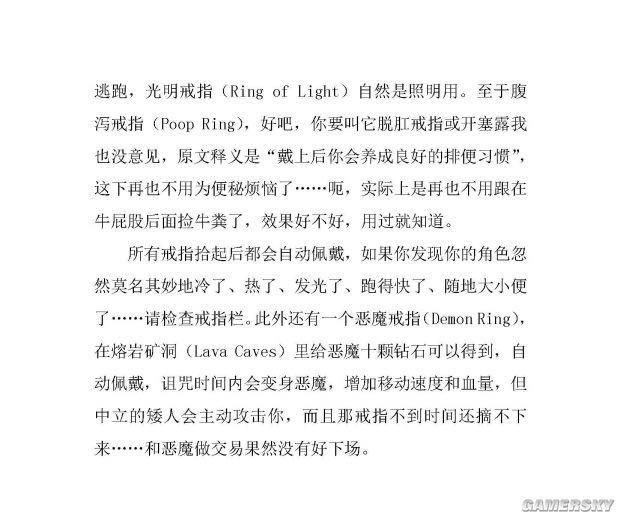 逃跑，光明戒指（Ring of Light）自然是照明用。至于腹泻戒指（Poop Ring），好吧，你要叫它脱肛戒指或开塞露我也没意见，原文释义是“戴上后你会养成良好的排便习惯”，这下再也不用为便秘烦恼了……呃，实际上是再也不用跟在牛屁股后面捡牛粪了，效果好不好，用过就知道。

所有戒指拾起后都会自动佩戴，如果你发现你的角色忽然莫名其妙地冷了、热了、发光了、跑得快了、随地大小便了……请检查戒指栏。此外还有一个恶魔戒指（Demon Ring），在熔岩矿洞（Lava Caves）里给恶魔十颗钻石可以得到，自动佩戴，诅咒时间内会变身恶魔，增加移动速度和血量，但中立的矮人会主动攻击你，而且那戒指不到时间还摘不下来……和恶魔做交易果然没有好下场。

GAMERSKY